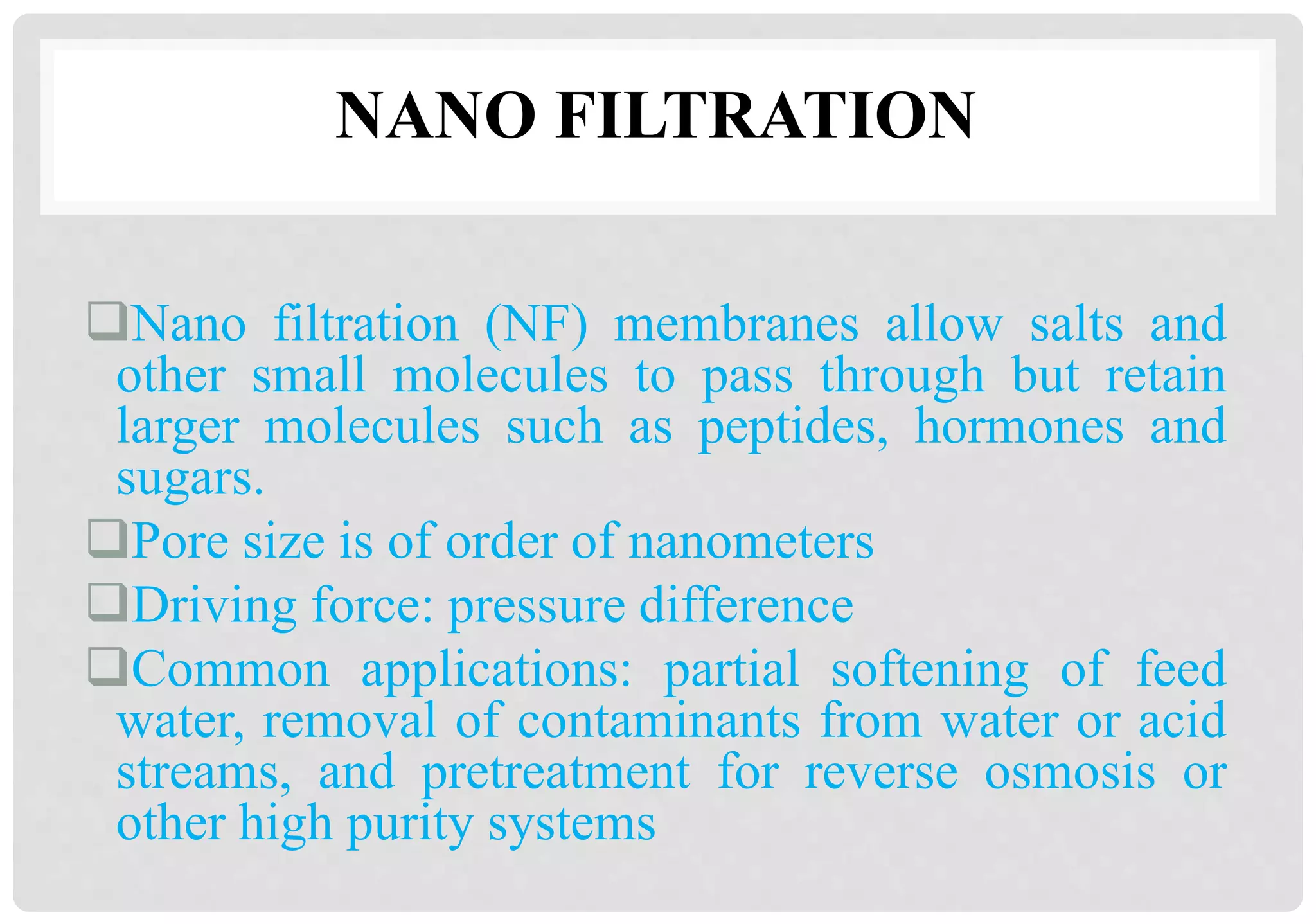 NANO FILTRATION

❑Nano filtration (NF) membranes allow salts and other small molecules to pass through but retain larger molecules such as peptides, hormones and sugars.

❑Pore size is of order of nanometers

❑Driving force: pressure difference

❑Common applications: partial softening of feed water, removal of contaminants from water or acid streams, and pretreatment for reverse osmosis or other high purity systems